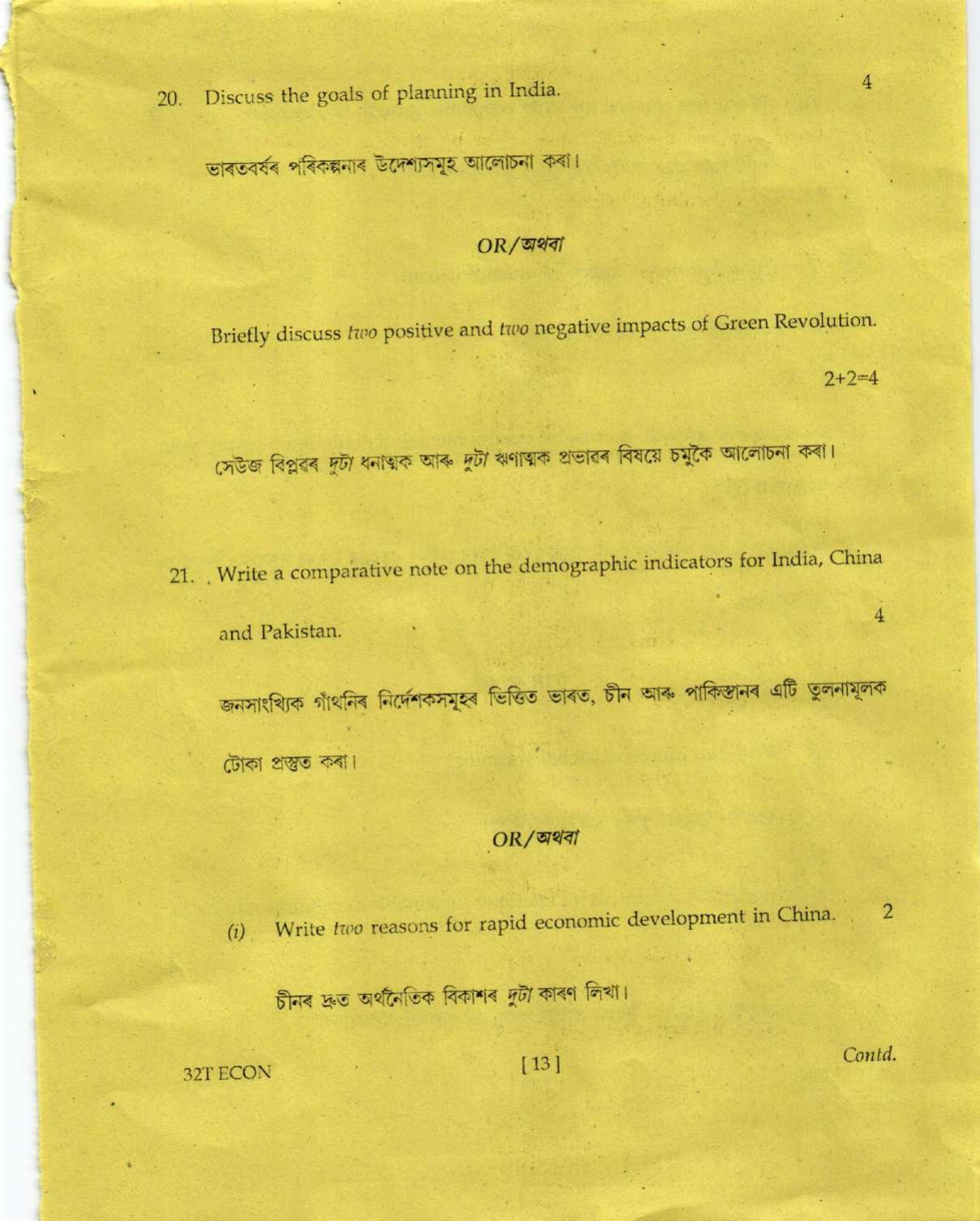 20. Discuss the goals of planning in India. 4

ভাৰতবৰ্ষৰ পৰিকল্পনাৰ উদ্দেশ্যসমূহ আলোচনা কৰা।

OR/অথবা

Briefly discuss two positive and two negative impacts of Green Revolution. 2+2=4

সেউজ বিপ্লৱৰ দুটা ধনাত্মক আৰু দুটা ঋণাত্মক প্ৰভাৱৰ বিষয়ে চমুকৈ আলোচনা কৰা।

21. Write a comparative note on the demographic indicators for India, China and Pakistan. 4

জনসাংখ্যিক গাঁথনিৰ নিৰ্দেশকসমূহৰ ভিত্তিত ভাৰত, চীন আৰু পাকিস্তানৰ এটি তুলনামূলক টোকা প্ৰস্তুত কৰা।

OR/অথবা

(i) Write two reasons for rapid economic development in China. 2

চীনৰ দ্ৰুত অৰ্থনৈতিক বিকাশৰ দুটা কাৰণ লিখা।

32T ECON [ 13 ] Contd.